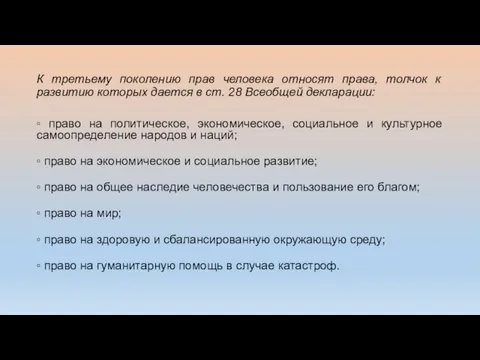 К третьему поколению прав человека относят права, толчок к развитию которых дается в ст. 28 Всеобщей декларации:

◦ право на политическое, экономическое, социальное и культурное самоопределение народов и наций;

◦ право на экономическое и социальное развитие;

◦ право на общее наследие человечества и пользование его благом;

◦ право на мир;

◦ право на здоровую и сбалансированную окружающую среду;

◦ право на гуманитарную помощь в случае катастроф.